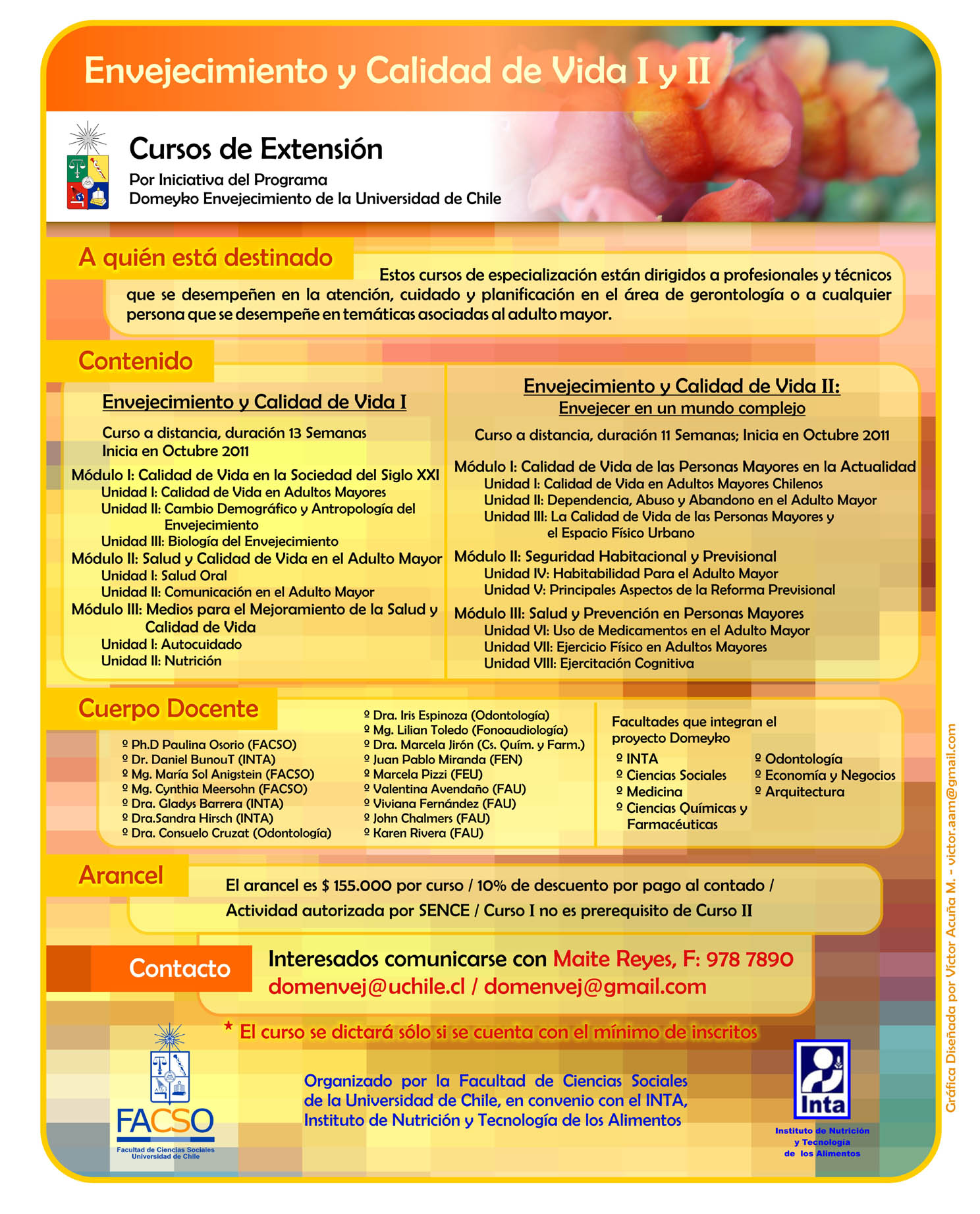 Envejecimiento y Calidad de Vida I y II

Cursos de Extensión

Por Iniciativa del Programa
Domeyko Envejecimiento de la Universidad de Chile

A quién está destinado

Estos cursos de especialización están dirigidos a profesionales y técnicos que se desempeñen en la atención, cuidado y planificación en el área de gerontología o a cualquier persona que se desempeñe en temáticas asociadas al adulto mayor.

Contenido

Envejecimiento y Calidad de Vida I

Curso a distancia, duración 13 Semanas
Inicia en Octubre 2011

Módulo I: Calidad de Vida en la Sociedad del Siglo XXI
Unidad I: Calidad de Vida en Adultos Mayores
Unidad II: Cambio Demográfico y Antropología del Envejecimiento
Unidad III: Biología del Envejecimiento
Módulo II: Salud y Calidad de Vida en el Adulto Mayor
Unidad I: Salud Oral
Unidad II: Comunicación en el Adulto Mayor
Módulo III: Medios para el Mejoramiento de la Salud y Calidad de Vida
Unidad I: Autocuidado
Unidad II: Nutrición

Envejecimiento y Calidad de Vida II:
Envejecer en un mundo complejo

Curso a distancia, duración 11 Semanas; Inicia en Octubre 2011

Módulo I: Calidad de Vida de las Personas Mayores en la Actualidad
Unidad I: Calidad de Vida en Adultos Mayores Chilenos
Unidad II: Dependencia, Abuso y Abandono en el Adulto Mayor
Unidad III: La Calidad de Vida de las Personas Mayores y el Espacio Físico Urbano
Módulo II: Seguridad Habitacional y Previsional
Unidad IV: Habitabilidad Para el Adulto Mayor
Unidad V: Principales Aspectos de la Reforma Previsional
Módulo III: Salud y Prevención en Personas Mayores
Unidad VI: Uso de Medicamentos en el Adulto Mayor
Unidad VII: Ejercicio Físico en Adultos Mayores
Unidad VIII: Ejercitación Cognitiva

Cuerpo Docente

º Ph.D Paulina Osorio (FACSO)
º Dr. Daniel BunouT (INTA)
º Mg. María Sol Anigstein (FACSO)
º Mg. Cynthia Meersohn (FACSO)
º Dra. Gladys Barrera (INTA)
º Dra.Sandra Hirsch (INTA)
º Dra. Consuelo Cruzat (Odontología)

º Dra. Iris Espinoza (Odontología)
º Mg. Lilian Toledo (Fonoaudiología)
º Dra. Marcela Jirón (Cs. Quím. y Farm.)
º Juan Pablo Miranda (FEN)
º Marcela Pizzi (FEU)
º Valentina Avendaño (FAU)
º Viviana Fernández (FAU)
º John Chalmers (FAU)
º Karen Rivera (FAU)

Facultades que integran el proyecto Domeyko
º INTA
º Ciencias Sociales
º Medicina
º Ciencias Químicas y Farmacéuticas
º Odontología
º Economía y Negocios
º Arquitectura

Arancel

El arancel es $ 155.000 por curso / 10% de descuento por pago al contado / Actividad autorizada por SENCE / Curso I no es prerequisito de Curso II

Contacto

Interesados comunicarse con Maite Reyes, F: 978 7890
domenvej@uchile.cl / domenvej@gmail.com

* El curso se dictará sólo si se cuenta con el mínimo de inscritos

FACSO
Facultad de Ciencias Sociales
Universidad de Chile

Organizado por la Facultad de Ciencias Sociales de la Universidad de Chile, en convenio con el INTA, Instituto de Nutrición y Tecnología de los Alimentos

Inta
Instituto de Nutrición y Tecnología de los Alimentos

Gráfica Diseñada por Víctor Acuña M. - victor.aam@gmail.com